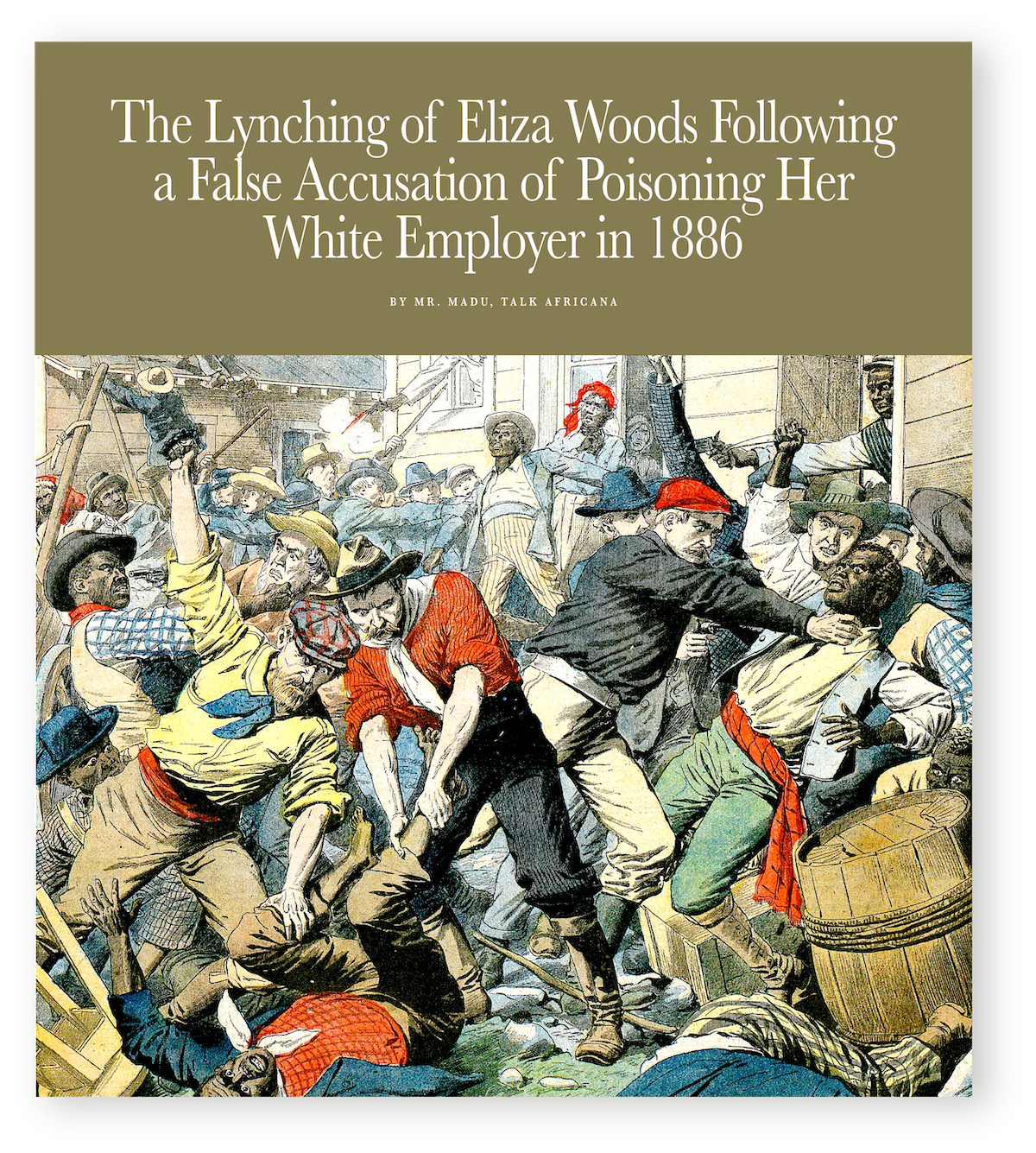 The Lynching of Eliza Woods Following a False Accusation of Poisoning Her White Employer in 1886

BY MR. MADU, TALK AFRICANA